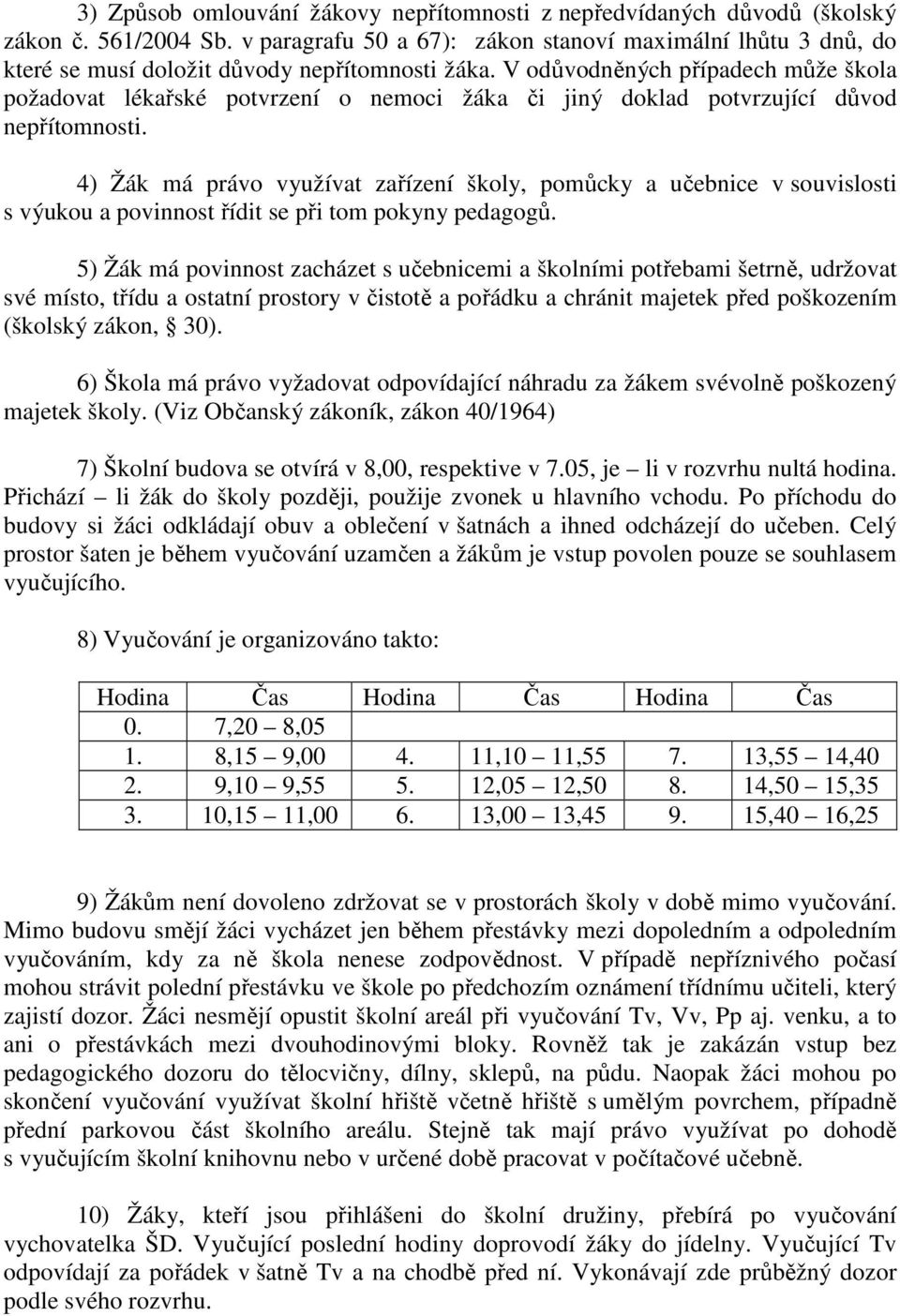 3) Způsob omlouvání žákovy nepřítomnosti z nepředvídaných důvodů (školský zákon č. 561/2004 Sb. v paragrafu 50 a 67): zákon stanoví maximální lhůtu 3 dnů, do které se musí doložit důvody nepřítomnosti žáka. V odůvodněných případech může škola požadovat lékařské potvrzení o nemoci žáka či jiný doklad potvrzující důvod nepřítomnosti.

4) Žák má právo využívat zařízení školy, pomůcky a učebnice v souvislosti s výukou a povinnost řídit se při tom pokyny pedagogů.

5) Žák má povinnost zacházet s učebnicemi a školními potřebami šetrně, udržovat své místo, třídu a ostatní prostory v čistotě a pořádku a chránit majetek před poškozením (školský zákon, § 30).

6) Škola má právo vyžadovat odpovídající náhradu za žákem svévolně poškozený majetek školy. (Viz Občanský zákoník, zákon 40/1964)

7) Školní budova se otvírá v 8,00, respektive v 7.05, je – li v rozvrhu nultá hodina. Přichází – li žák do školy později, použije zvonek u hlavního vchodu. Po příchodu do budovy si žáci odkládají obuv a oblečení v šatnách a ihned odcházejí do učeben. Celý prostor šaten je během vyučování uzamčen a žákům je vstup povolen pouze se souhlasem vyučujícího.

8) Vyučování je organizováno takto:

| Hodina | Čas | Hodina | Čas | Hodina | Čas |
|---|---|---|---|---|---|
| 0. | 7,20 – 8,05 | | | | |
| 1. | 8,15 – 9,00 | 4. | 11,10 – 11,55 | 7. | 13,55 – 14,40 |
| 2. | 9,10 – 9,55 | 5. | 12,05 – 12,50 | 8. | 14,50 – 15,35 |
| 3. | 10,15 – 11,00 | 6. | 13,00 – 13,45 | 9. | 15,40 – 16,25 |

9) Žákům není dovoleno zdržovat se v prostorách školy v době mimo vyučování. Mimo budovu smějí žáci vycházet jen během přestávky mezi dopoledním a odpoledním vyučováním, kdy za ně škola nenese zodpovědnost. V případě nepříznivého počasí mohou strávit polední přestávku ve škole po předchozím oznámení třídnímu učiteli, který zajistí dozor. Žáci nesmějí opustit školní areál při vyučování Tv, Vv, Pp aj. venku, a to ani o přestávkách mezi dvouhodinovými bloky. Rovněž tak je zakázán vstup bez pedagogického dozoru do tělocvičny, dílny, sklepů, na půdu. Naopak žáci mohou po skončení vyučování využívat školní hřiště včetně hřiště s umělým povrchem, případně přední parkovou část školního areálu. Stejně tak mají právo využívat po dohodě s vyučujícím školní knihovnu nebo v určené době pracovat v počítačové učebně.

10) Žáky, kteří jsou přihlášeni do školní družiny, přebírá po vyučování vychovatelka ŠD. Vyučující poslední hodiny doprovodí žáky do jídelny. Vyučující Tv odpovídají za pořádek v šatně Tv a na chodbě před ní. Vykonávají zde průběžný dozor podle svého rozvrhu.